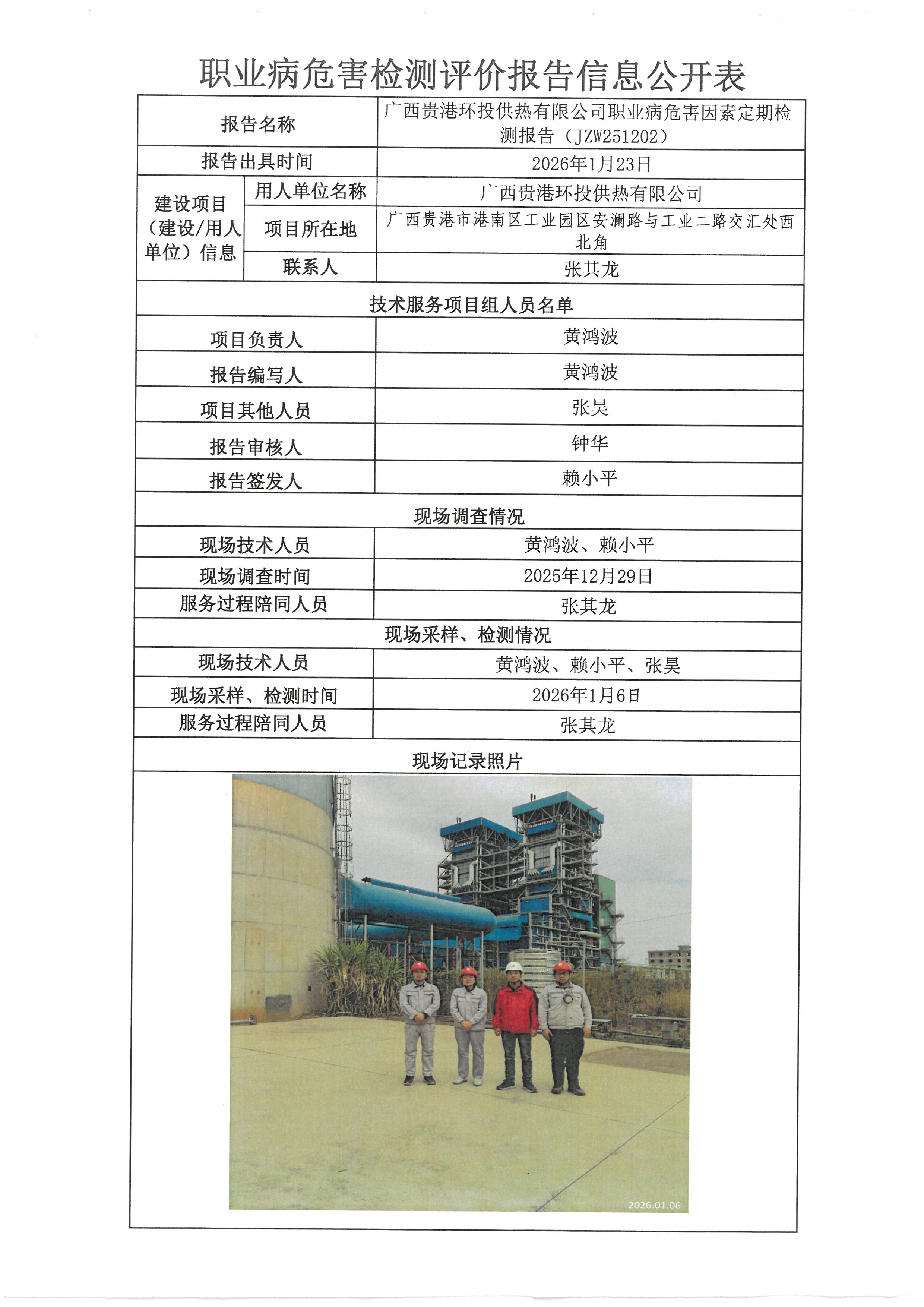 职业病危害检测评价报告信息公开表

| 报告名称 | | 广西贵港环投供热有限公司职业病危害因素定期检测报告（JZW251202） |
|---|---|---|
| 报告出具时间 | | 2026年1月23日 |
| 建设项目（建设/用人单位）信息 | 用人单位名称 | 广西贵港环投供热有限公司 |
| | 项目所在地 | 广西贵港市港南区工业园区安澜路与工业二路交汇处西北角 |
| | 联系人 | 张其龙 |
| 技术服务项目组人员名单 | | |
| 项目负责人 | | 黄鸿波 |
| 报告编写人 | | 黄鸿波 |
| 项目其他人员 | | 张昊 |
| 报告审核人 | | 钟华 |
| 报告签发人 | | 赖小平 |
| 现场调查情况 | | |
| 现场技术人员 | | 黄鸿波、赖小平 |
| 现场调查时间 | | 2025年12月29日 |
| 服务过程陪同人员 | | 张其龙 |
| 现场采样、检测情况 | | |
| 现场技术人员 | | 黄鸿波、赖小平、张昊 |
| 现场采样、检测时间 | | 2026年1月6日 |
| 服务过程陪同人员 | | 张其龙 |
| 现场记录照片 | | |

2026.01.06